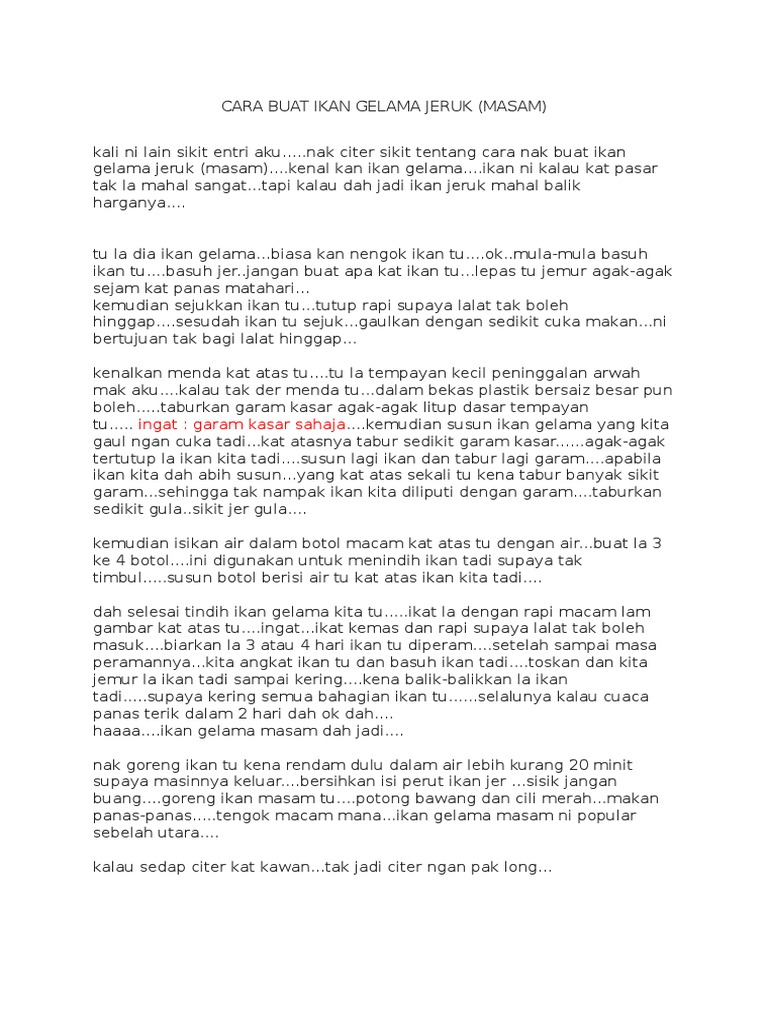 CARA BUAT IKAN GELAMA JERUK (MASAM)

kali ni lain sikit entri aku.....nak citer sikit tentang cara nak buat ikan gelama jeruk (masam)....kenal kan ikan gelama....ikan ni kalau kat pasar tak la mahal sangat...tapi kalau dah jadi ikan jeruk mahal balik harganya....

tu la dia ikan gelama...biasa kan nengok ikan tu....ok..mula-mula basuh ikan tu....basuh jer..jangan buat apa kat ikan tu...lepas tu jemur agak-agak sejam kat panas matahari...
kemudian sejukkan ikan tu...tutup rapi supaya lalat tak boleh hinggap....sesudah ikan tu sejuk...gaulkan dengan sedikit cuka makan...ni bertujuan tak bagi lalat hinggap...

kenalkan menda kat atas tu....tu la tempayan kecil peninggalan arwah mak aku....kalau tak der menda tu...dalam bekas plastik bersaiz besar pun boleh.....taburkan garam kasar agak-agak litup dasar tempayan tu..... ingat : garam kasar sahaja....kemudian susun ikan gelama yang kita gaul ngan cuka tadi...kat atasnya tabur sedikit garam kasar......agak-agak tertutup la ikan kita tadi....susun lagi ikan dan tabur lagi garam....apabila ikan kita dah abih susun...yang kat atas sekali tu kena tabur banyak sikit garam...sehingga tak nampak ikan kita diliputi dengan garam....taburkan sedikit gula..sikit jer gula....

kemudian isikan air dalam botol macam kat atas tu dengan air...buat la 3 ke 4 botol....ini digunakan untuk menindih ikan tadi supaya tak timbul.....susun botol berisi air tu kat atas ikan kita tadi....

dah selesai tindih ikan gelama kita tu.....ikat la dengan rapi macam lam gambar kat atas tu....ingat...ikat kemas dan rapi supaya lalat tak boleh masuk....biarkan la 3 atau 4 hari ikan tu diperam....setelah sampai masa peramannya...kita angkat ikan tu dan basuh ikan tadi....toskan dan kita jemur la ikan tadi sampai kering....kena balik-balikkan la ikan tadi.....supaya kering semua bahagian ikan tu......selalunya kalau cuaca panas terik dalam 2 hari dah ok dah....
haaaa....ikan gelama masam dah jadi....

nak goreng ikan tu kena rendam dulu dalam air lebih kurang 20 minit supaya masinnya keluar....bersihkan isi perut ikan jer ...sisik jangan buang....goreng ikan masam tu....potong bawang dan cili merah...makan panas-panas.....tengok macam mana...ikan gelama masam ni popular sebelah utara....

kalau sedap citer kat kawan...tak jadi citer ngan pak long...